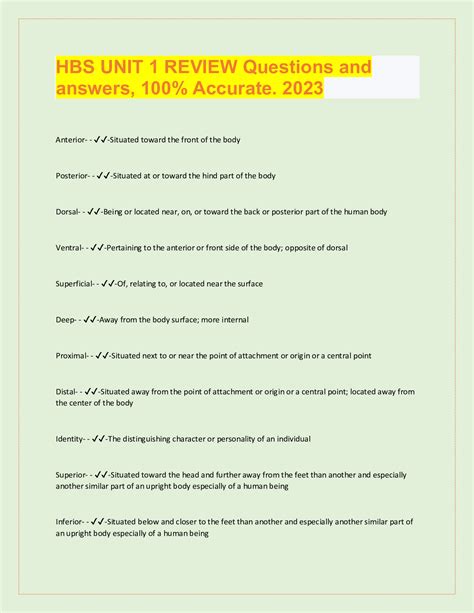 HBS UNIT 1 REVIEW Questions and answers, 100% Accurate. 2023

Anterior- - ✓✓-Situated toward the front of the body

Posterior- - ✓✓-Situated at or toward the hind part of the body

Dorsal- - ✓✓-Being or located near, on, or toward the back or posterior part of the human body

Ventral- - ✓✓-Pertaining to the anterior or front side of the body; opposite of dorsal

Superficial- - ✓✓-Of, relating to, or located near the surface

Deep- - ✓✓-Away from the body surface; more internal

Proximal- - ✓✓-Situated next to or near the point of attachment or origin or a central point

Distal- - ✓✓-Situated away from the point of attachment or origin or a central point; located away from the center of the body

Identity- - ✓✓-The distinguishing character or personality of an individual

Superior- - ✓✓-Situated toward the head and further away from the feet than another and especially another similar part of an upright body especially of a human being

Inferior- - ✓✓-Situated below and closer to the feet than another and especially another similar part of an upright body especially of a human being